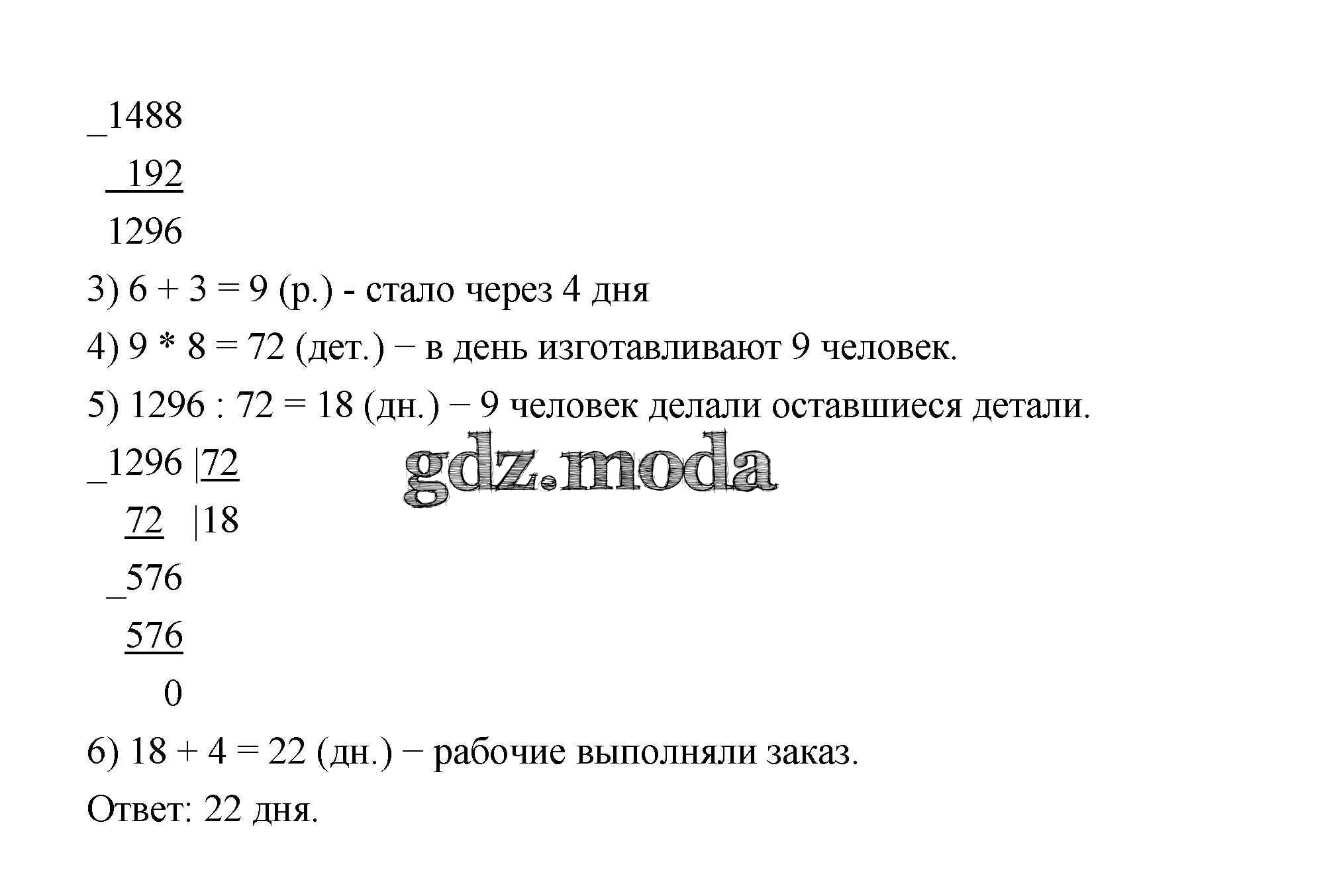 _1488
 192
 1296
3) 6 + 3 = 9 (р.) - стало через 4 дня
4) 9 * 8 = 72 (дет.) − в день изготавливают 9 человек.
5) 1296 : 72 = 18 (дн.) − 9 человек делали оставшиеся детали.
_1296 |72
 72 |18
 _576
 576
 0
gdz.moda
6) 18 + 4 = 22 (дн.) − рабочие выполняли заказ.
Ответ: 22 дня.